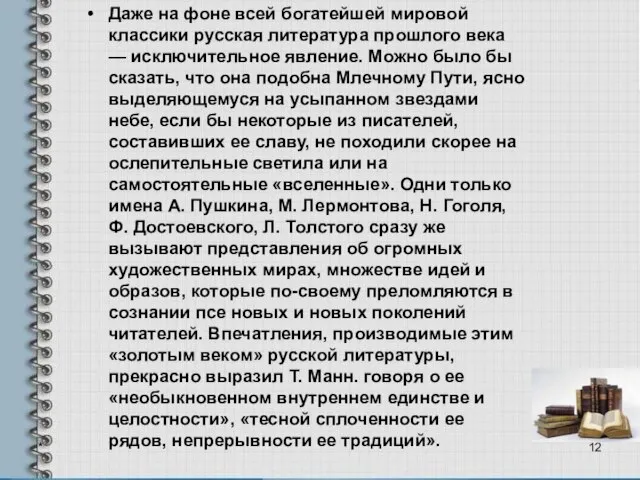 • Даже на фоне всей богатейшей мировой классики русская литература прошлого века — исключительное явление. Можно было бы сказать, что она подобна Млечному Пути, ясно выделяющемуся на усыпанном звездами небе, если бы некоторые из писателей, составивших ее славу, не походили скорее на ослепительные светила или на самостоятельные «вселенные». Одни только имена А. Пушкина, М. Лермонтова, Н. Гоголя, Ф. Достоевского, Л. Толстого сразу же вызывают представления об огромных художественных мирах, множестве идей и образов, которые по-своему преломляются в сознании псе новых и новых поколений читателей. Впечатления, производимые этим «золотым веком» русской литературы, прекрасно выразил Т. Манн. говоря о ее «необыкновенном внутреннем единстве и целостности», «тесной сплоченности ее рядов, непрерывности ее традиций».

12